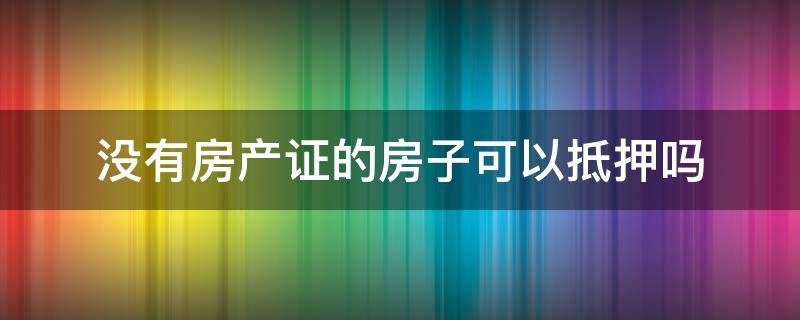 没有房产证的房子可以抵押吗